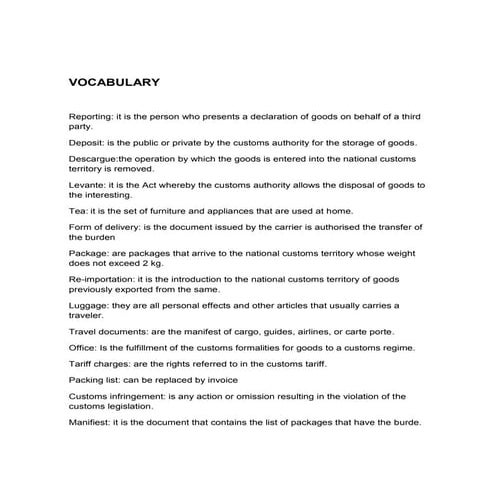 VOCABULARY

Reporting: it is the person who presents a declaration of goods on behalf of a third party.

Deposit: is the public or private by the customs authority for the storage of goods.

Descargue:the operation by which the goods is entered into the national customs territory is removed.

Levante: it is the Act whereby the customs authority allows the disposal of goods to the interesting.

Tea: it is the set of furniture and appliances that are used at home.

Form of delivery: is the document issued by the carrier is authorised the transfer of the burden

Package: are packages that arrive to the national customs territory whose weight does not exceed 2 kg.

Re-importation: it is the introduction to the national customs territory of goods previously exported from the same.

Luggage: they are all personal effects and other articles that usually carries a traveler.

Travel documents: are the manifest of cargo, guides, airlines, or carte porte.

Office: Is the fulfillment of the customs formalities for goods to a customs regime.

Tariff charges: are the rights referred to in the customs tariff.

Packing list: can be replaced by invoice

Customs infringement: is any action or omission resulting in the violation of the customs legislation.

Manifiest: it is the document that contains the list of packages that have the burde.